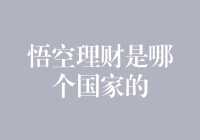 悟空理财是哪个国家的